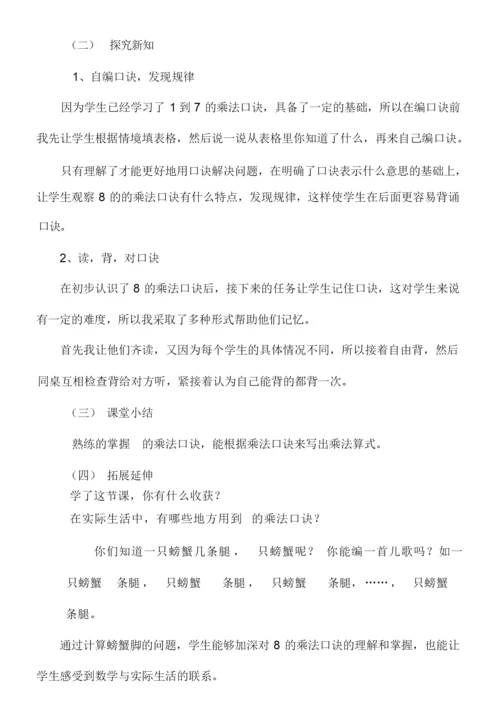 （二） 探究新知

1、自编口诀，发现规律

因为学生已经学习了 1 到 7 的乘法口诀，具备了一定的基础，所以在编口诀前我先让学生根据情境填表格，然后说一说从表格里你知道了什么，再来自己编口诀。

只有理解了才能更好地用口诀解决问题，在明确了口诀表示什么意思的基础上，让学生观察 8 的的乘法口诀有什么特点，发现规律，这样使学生在后面更容易背诵口诀。

2、读，背，对口诀

在初步认识了 8 的乘法口诀后，接下来的任务让学生记住口诀，这对学生来说有一定的难度，所以我采取了多种形式帮助他们记忆。

首先我让他们齐读，又因为每个学生的具体情况不同，所以接着自由背，然后同桌互相检查背给对方听，紧接着认为自己能背的都背一次。

（三） 课堂小结

熟练的掌握 的乘法口诀，能根据乘法口诀来写出乘法算式。

（四） 拓展延伸

学了这节课，你有什么收获？

在实际生活中，有哪些地方用到 的乘法口诀？

你们知道一只螃蟹几条腿， 只螃蟹呢？ 你能编一首儿歌吗？如一只螃蟹 条腿， 只螃蟹 条腿， 只螃蟹 条腿，……， 只螃蟹 条腿。

通过计算螃蟹脚的问题，学生能够加深对 8 的乘法口诀的理解和掌握，也能让学生感受到数学与实际生活的联系。